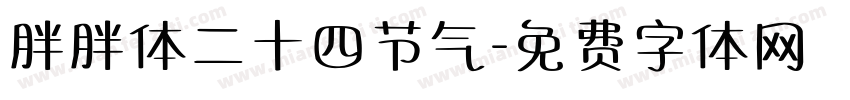 胖胖体二十四节气-免费字体网